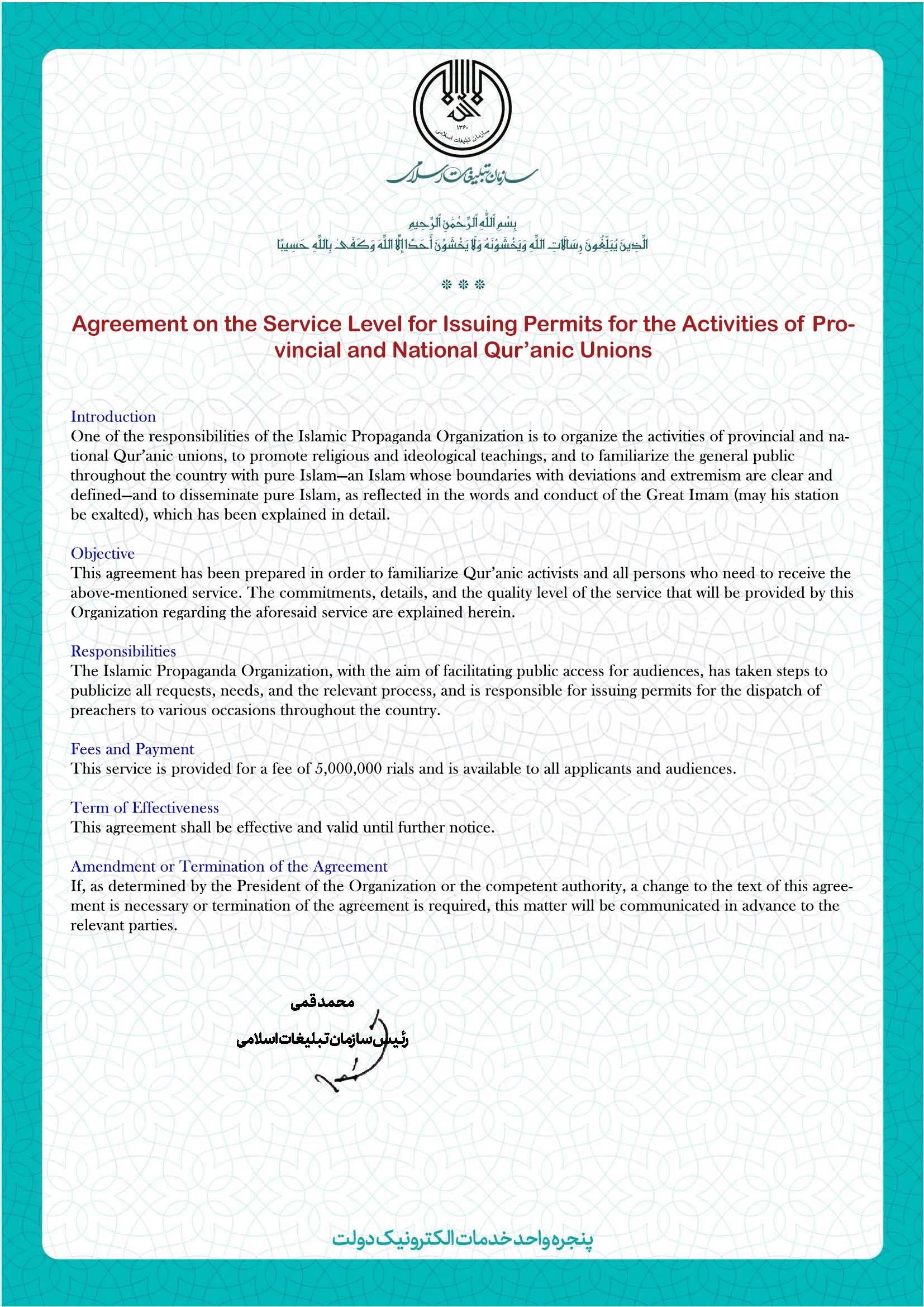 ۱۳۶۰
سازمان تبلیغات اسلامی

سازمان تبلیغات اسلامی

بِسْمِ اللَّهِ الرَّحْمَٰنِ الرَّحِيمِ
الَّذِينَ يُبَلِّغُونَ رِسَالَاتِ اللَّهِ وَيَخْشَوْنَهُ وَلَا يَخْشَوْنَ أَحَدًا إِلَّا اللَّهَ وَكَفَىٰ بِاللَّهِ حَسِيبًا

❊ ❊ ❊

Agreement on the Service Level for Issuing Permits for the Activities of Provincial and National Qur'anic Unions

Introduction
One of the responsibilities of the Islamic Propaganda Organization is to organize the activities of provincial and national Qur'anic unions, to promote religious and ideological teachings, and to familiarize the general public throughout the country with pure Islam—an Islam whose boundaries with deviations and extremism are clear and defined—and to disseminate pure Islam, as reflected in the words and conduct of the Great Imam (may his station be exalted), which has been explained in detail.

Objective
This agreement has been prepared in order to familiarize Qur'anic activists and all persons who need to receive the above-mentioned service. The commitments, details, and the quality level of the service that will be provided by this Organization regarding the aforesaid service are explained herein.

Responsibilities
The Islamic Propaganda Organization, with the aim of facilitating public access for audiences, has taken steps to publicize all requests, needs, and the relevant process, and is responsible for issuing permits for the dispatch of preachers to various occasions throughout the country.

Fees and Payment
This service is provided for a fee of 5,000,000 rials and is available to all applicants and audiences.

Term of Effectiveness
This agreement shall be effective and valid until further notice.

Amendment or Termination of the Agreement
If, as determined by the President of the Organization or the competent authority, a change to the text of this agreement is necessary or termination of the agreement is required, this matter will be communicated in advance to the relevant parties.

محمد قمی
رئیس سازمان تبلیغات اسلامی

پنجره واحد خدمات الکترونیک دولت